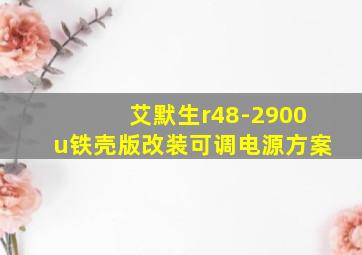 艾默生r48-2900u铁壳版改装可调电源方案